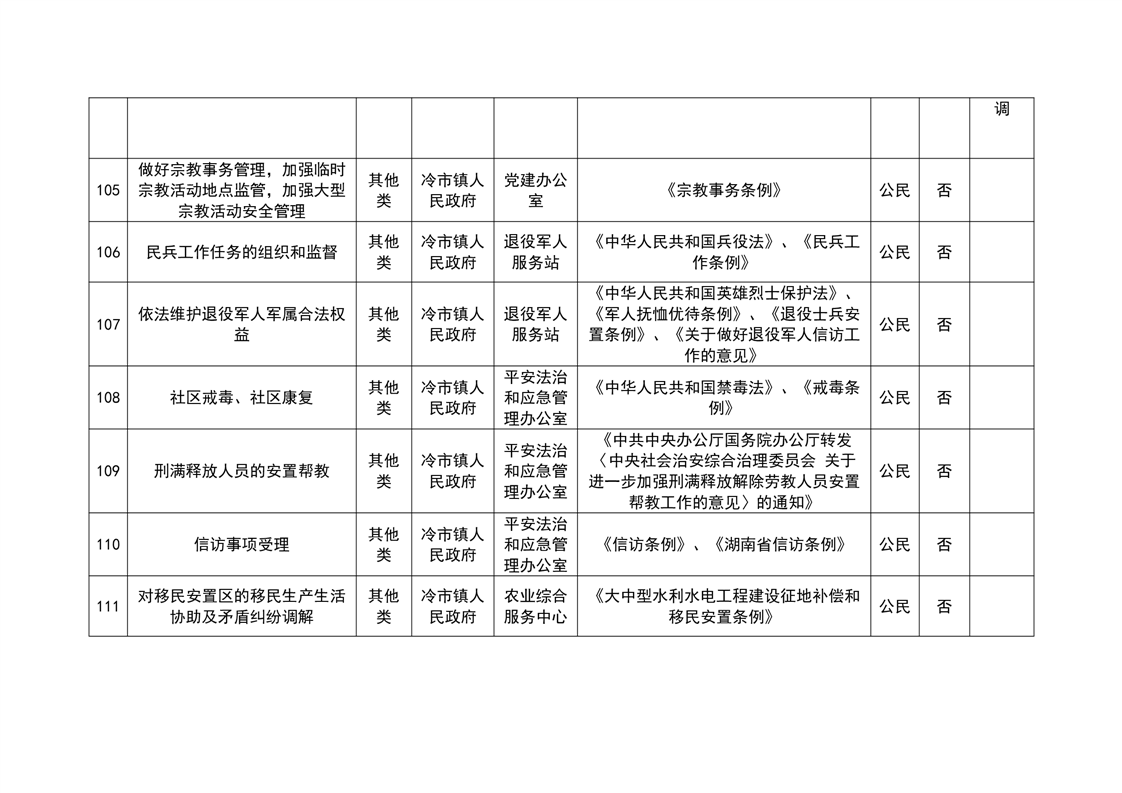 |  |  |  |  |  |  |  |  | 调 |
|---|---|---|---|---|---|---|---|---|
| 105 | 做好宗教事务管理，加强临时宗教活动地点监管，加强大型宗教活动安全管理 | 其他类 | 冷市镇人民政府 | 党建办公室 | 《宗教事务条例》 | 公民 | 否 |  |
| 106 | 民兵工作任务的组织和监督 | 其他类 | 冷市镇人民政府 | 退役军人服务站 | 《中华人民共和国兵役法》、《民兵工作条例》 | 公民 | 否 |  |
| 107 | 依法维护退役军人军属合法权益 | 其他类 | 冷市镇人民政府 | 退役军人服务站 | 《中华人民共和国英雄烈士保护法》、《军人抚恤优待条例》、《退役士兵安置条例》、《关于做好退役军人信访工作的意见》 | 公民 | 否 |  |
| 108 | 社区戒毒、社区康复 | 其他类 | 冷市镇人民政府 | 平安法治和应急管理办公室 | 《中华人民共和国禁毒法》、《戒毒条例》 | 公民 | 否 |  |
| 109 | 刑满释放人员的安置帮教 | 其他类 | 冷市镇人民政府 | 平安法治和应急管理办公室 | 《中共中央办公厅国务院办公厅转发〈中央社会治安综合治理委员会 关于进一步加强刑满释放解除劳教人员安置帮教工作的意见〉的通知》 | 公民 | 否 |  |
| 110 | 信访事项受理 | 其他类 | 冷市镇人民政府 | 平安法治和应急管理办公室 | 《信访条例》、《湖南省信访条例》 | 公民 | 否 |  |
| 111 | 对移民安置区的移民生产生活协助及矛盾纠纷调解 | 其他类 | 冷市镇人民政府 | 农业综合服务中心 | 《大中型水利水电工程建设征地补偿和移民安置条例》 | 公民 | 否 |  |